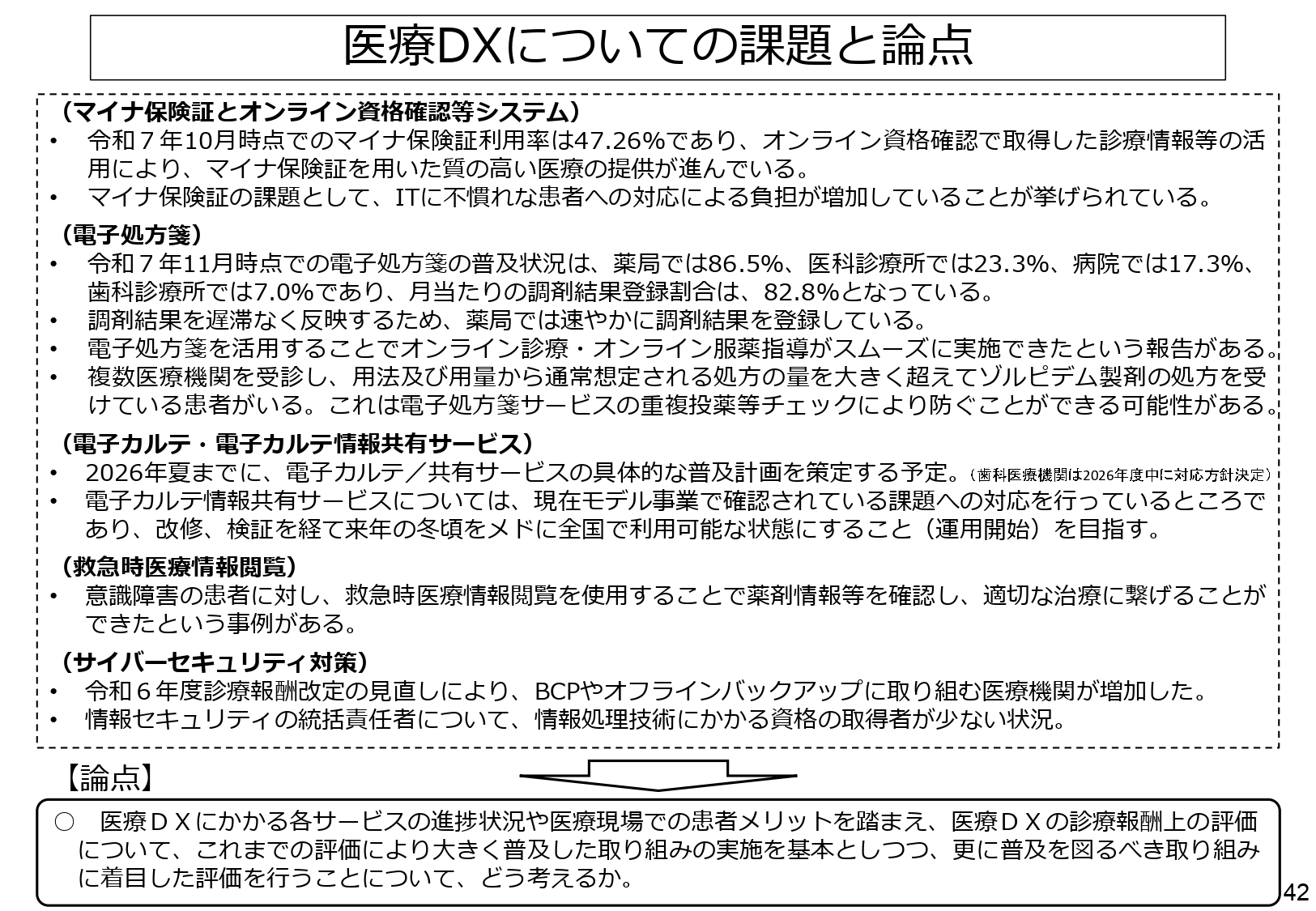 医療DXについての課題と論点

（マイナ保険証とオンライン資格確認等システム）
• 令和７年10月時点でのマイナ保険証利用率は47.26%であり、オンライン資格確認で取得した診療情報等の活用により、マイナ保険証を用いた質の高い医療の提供が進んでいる。
• マイナ保険証の課題として、ITに不慣れな患者への対応による負担が増加していることが挙げられている。

（電子処方箋）
• 令和７年11月時点での電子処方箋の普及状況は、薬局では86.5%、医科診療所では23.3%、病院では17.3%、歯科診療所では7.0%であり、月当たりの調剤結果登録割合は、82.8%となっている。
• 調剤結果を遅滞なく反映するため、薬局では速やかに調剤結果を登録している。
• 電子処方箋を活用することでオンライン診療・オンライン服薬指導がスムーズに実施できたという報告がある。
• 複数医療機関を受診し、用法及び用量から通常想定される処方の量を大きく超えてゾルピデム製剤の処方を受けている患者がいる。これは電子処方箋サービスの重複投薬等チェックにより防ぐことができる可能性がある。

（電子カルテ・電子カルテ情報共有サービス）
• 2026年夏までに、電子カルテ／共有サービスの具体的な普及計画を策定する予定。（歯科医療機関は2026年度中に対応方針決定）
• 電子カルテ情報共有サービスについては、現在モデル事業で確認されている課題への対応を行っているところであり、改修、検証を経て来年の冬頃をメドに全国で利用可能な状態にすること（運用開始）を目指す。

（救急時医療情報閲覧）
• 意識障害の患者に対し、救急時医療情報閲覧を使用することで薬剤情報等を確認し、適切な治療に繋げることができたという事例がある。

（サイバーセキュリティ対策）
• 令和６年度診療報酬改定の見直しにより、BCPやオフラインバックアップに取り組む医療機関が増加した。
• 情報セキュリティの統括責任者について、情報処理技術にかかる資格の取得者が少ない状況。

【論点】
○ 医療ＤＸにかかる各サービスの進捗状況や医療現場での患者メリットを踏まえ、医療ＤＸの診療報酬上の評価について、これまでの評価により大きく普及した取り組みの実施を基本としつつ、更に普及を図るべき取り組みに着目した評価を行うことについて、どう考えるか。

42